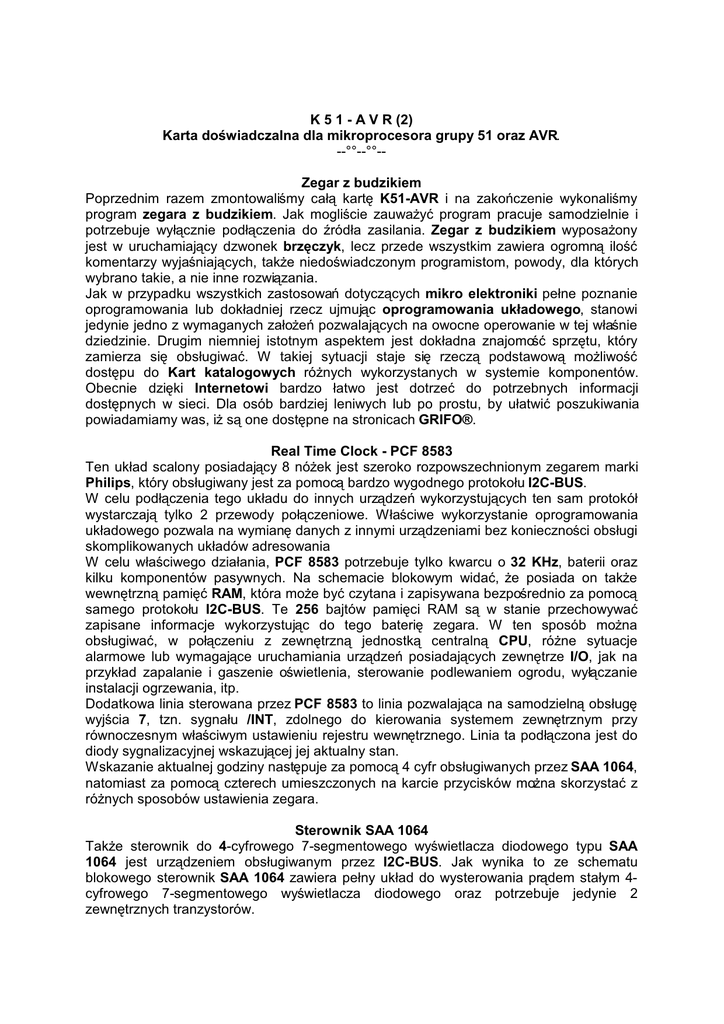 K 5 1 - A V R (2)
Karta doświadczalna dla mikroprocesora grupy 51 oraz AVR.
--°°--°°--

Zegar z budzikiem
Poprzednim razem zmontowaliśmy całą kartę K51-AVR i na zakończenie wykonaliśmy program zegara z budzikiem. Jak mogliście zauważyć program pracuje samodzielnie i potrzebuje wyłącznie podłączenia do źródła zasilania. Zegar z budzikiem wyposażony jest w uruchamiający dzwonek brzęczyk, lecz przede wszystkim zawiera ogromną ilość komentarzy wyjaśniających, także niedoświadczonym programistom, powody, dla których wybrano takie, a nie inne rozwiązania.
Jak w przypadku wszystkich zastosowań dotyczących mikro elektroniki pełne poznanie oprogramowania lub dokładniej rzecz ujmując oprogramowania układowego, stanowi jedynie jedno z wymaganych założeń pozwalających na owocne operowanie w tej właśnie dziedzinie. Drugim niemniej istotnym aspektem jest dokładna znajomość sprzętu, który zamierza się obsługiwać. W takiej sytuacji staje się rzeczą podstawową możliwość dostępu do Kart katalogowych różnych wykorzystanych w systemie komponentów. Obecnie dzięki Internetowi bardzo łatwo jest dotrzeć do potrzebnych informacji dostępnych w sieci. Dla osób bardziej leniwych lub po prostu, by ułatwić poszukiwania powiadamiamy was, iż są one dostępne na stronicach GRIFO®.

Real Time Clock - PCF 8583
Ten układ scalony posiadający 8 nóżek jest szeroko rozpowszechnionym zegarem marki Philips, który obsługiwany jest za pomocą bardzo wygodnego protokołu I2C-BUS.
W celu podłączenia tego układu do innych urządzeń wykorzystujących ten sam protokół wystarczają tylko 2 przewody połączeniowe. Właściwe wykorzystanie oprogramowania układowego pozwala na wymianę danych z innymi urządzeniami bez konieczności obsługi skomplikowanych układów adresowania
W celu właściwego działania, PCF 8583 potrzebuje tylko kwarcu o 32 KHz, baterii oraz kilku komponentów pasywnych. Na schemacie blokowym widać, że posiada on także wewnętrzną pamięć RAM, która może być czytana i zapisywana bezpośrednio za pomocą samego protokołu I2C-BUS. Te 256 bajtów pamięci RAM są w stanie przechowywać zapisane informacje wykorzystując do tego baterię zegara. W ten sposób można obsługiwać, w połączeniu z zewnętrzną jednostką centralną CPU, różne sytuacje alarmowe lub wymagające uruchamiania urządzeń posiadających zewnętrze I/O, jak na przykład zapalanie i gaszenie oświetlenia, sterowanie podlewaniem ogrodu, wyłączanie instalacji ogrzewania, itp.
Dodatkowa linia sterowana przez PCF 8583 to linia pozwalająca na samodzielną obsługę wyjścia 7, tzn. sygnału /INT, zdolnego do kierowania systemem zewnętrznym przy równoczesnym właściwym ustawieniu rejestru wewnętrznego. Linia ta podłączona jest do diody sygnalizacyjnej wskazującej jej aktualny stan.
Wskazanie aktualnej godziny następuje za pomocą 4 cyfr obsługiwanych przez SAA 1064, natomiast za pomocą czterech umieszczonych na karcie przycisków można skorzystać z różnych sposobów ustawienia zegara.

Sterownik SAA 1064
Także sterownik do 4-cyfrowego 7-segmentowego wyświetlacza diodowego typu SAA 1064 jest urządzeniem obsługiwanym przez I2C-BUS. Jak wynika to ze schematu blokowego sterownik SAA 1064 zawiera pełny układ do wysterowania prądem stałym 4-cyfrowego 7-segmentowego wyświetlacza diodowego oraz potrzebuje jedynie 2 zewnętrznych tranzystorów.